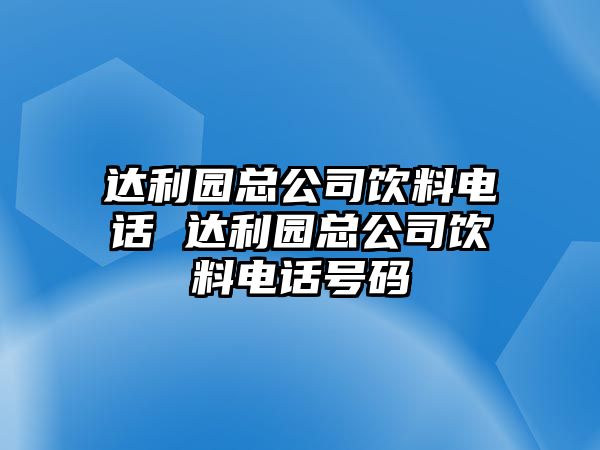 达利园总公司饮料电话 达利园总公司饮料电话号码